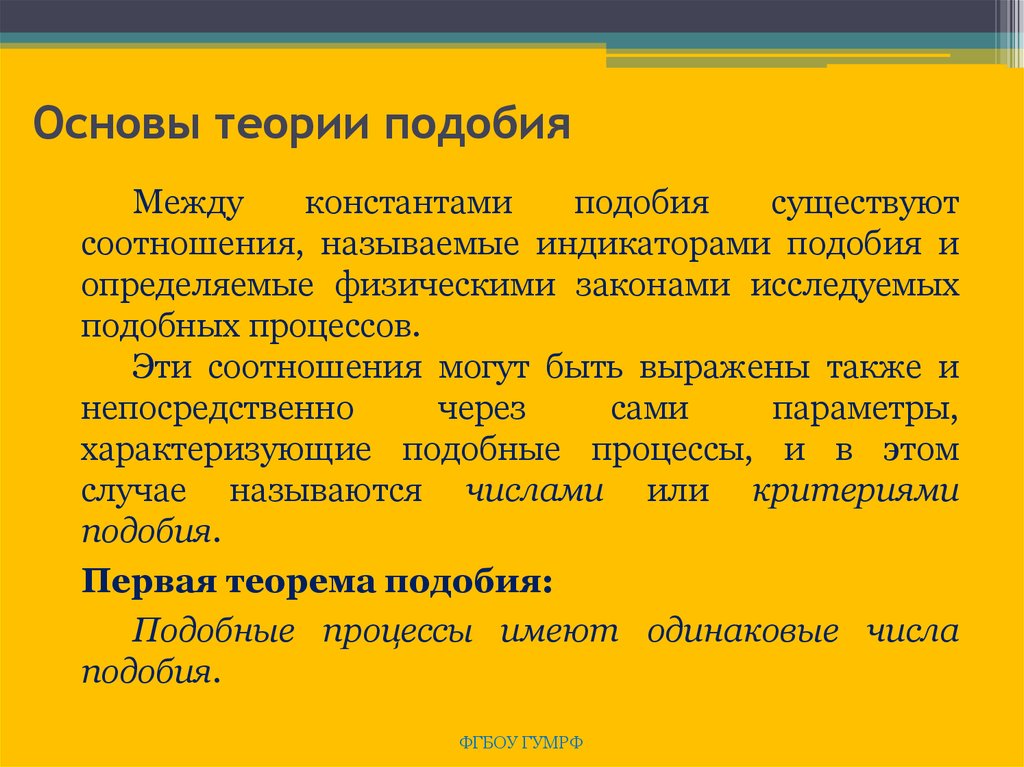 Основы теории подобия

Между константами подобия существуют соотношения, называемые индикаторами подобия и определяемые физическими законами исследуемых подобных процессов.

Эти соотношения могут быть выражены также и непосредственно через сами параметры, характеризующие подобные процессы, и в этом случае называются числами или критериями подобия.

Первая теорема подобия:

Подобные процессы имеют одинаковые числа подобия.

ФГБОУ ГУМРФ